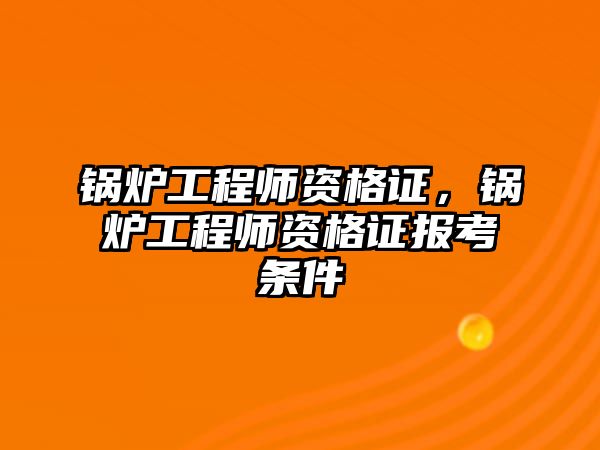 锅炉工程师资格证，锅炉工程师资格证报考条件